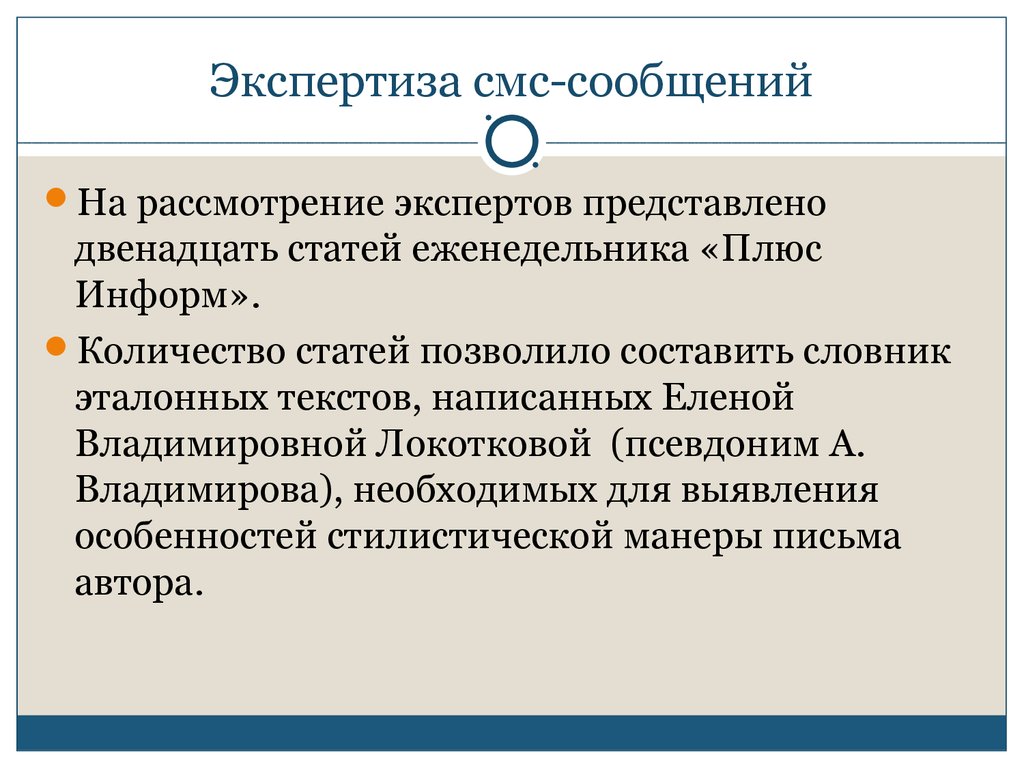 Экспертиза смс-сообщений

На рассмотрение экспертов представлено двенадцать статей еженедельника «Плюс Информ».

Количество статей позволило составить словник эталонных текстов, написанных Еленой Владимировной Локотковой  (псевдоним А. Владимирова), необходимых для выявления особенностей стилистической манеры письма автора.